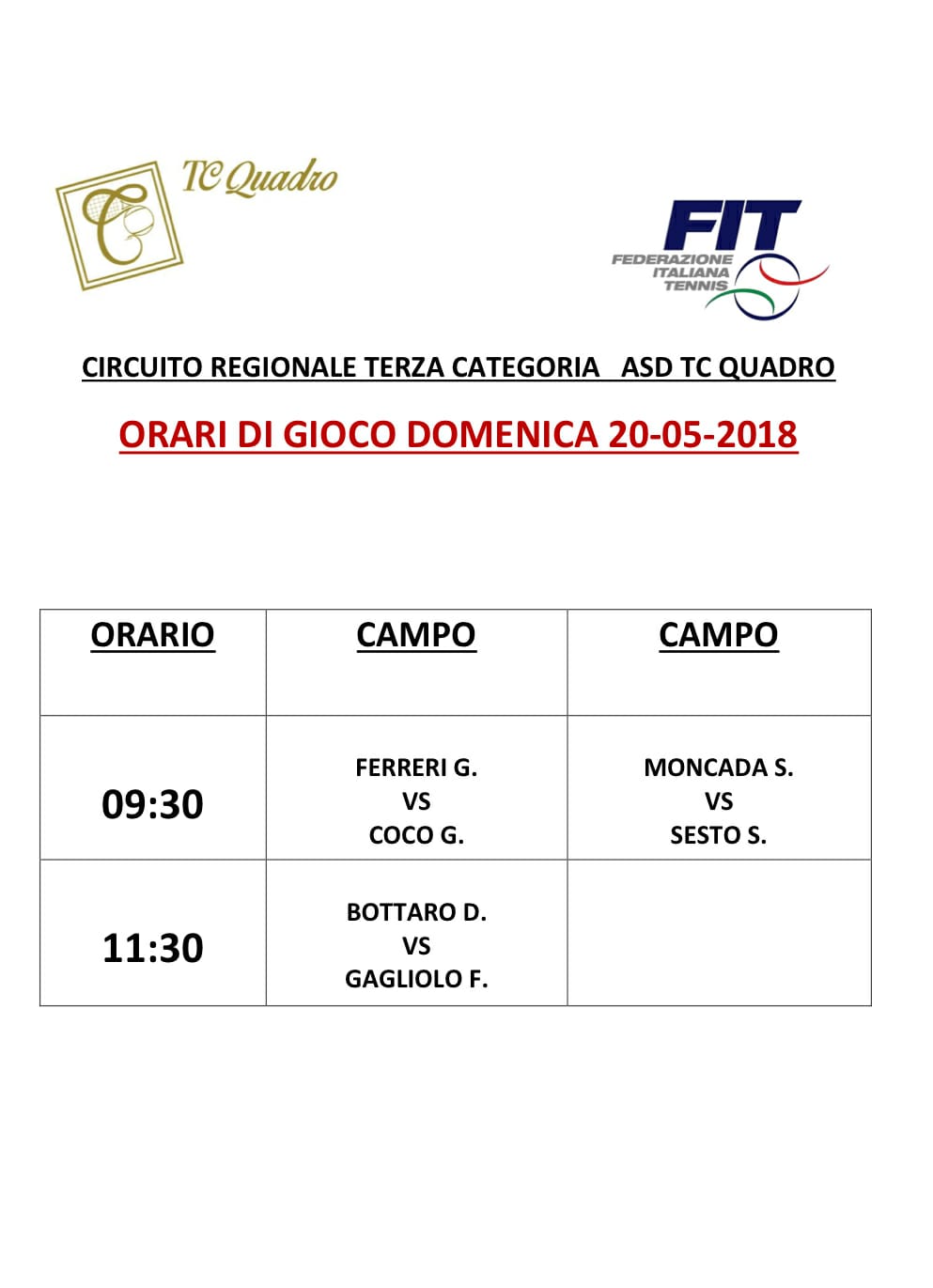 TC Quadro

FIT
FEDERAZIONE ITALIANA TENNIS

CIRCUITO REGIONALE TERZA CATEGORIA ASD TC QUADRO

ORARI DI GIOCO DOMENICA 20-05-2018

| ORARIO | CAMPO | CAMPO |
|---|---|---|
| 09:30 | FERRERI G. VS COCO G. | MONCADA S. VS SESTO S. |
| 11:30 | BOTTARO D. VS GAGLIOLO F. | |